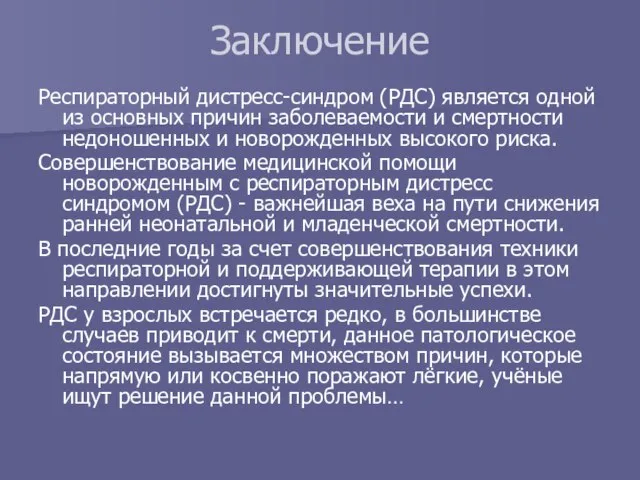 Заключение

Респираторный дистресс-синдром (РДС) является одной из основных причин заболеваемости и смертности недоношенных и новорожденных высокого риска.

Совершенствование медицинской помощи новорожденным с респираторным дистресс синдромом (РДС) - важнейшая веха на пути снижения ранней неонатальной и младенческой смертности.

В последние годы за счет совершенствования техники респираторной и поддерживающей терапии в этом направлении достигнуты значительные успехи.

РДС у взрослых встречается редко, в большинстве случаев приводит к смерти, данное патологическое состояние вызывается множеством причин, которые напрямую или косвенно поражают лёгкие, учёные ищут решение данной проблемы…